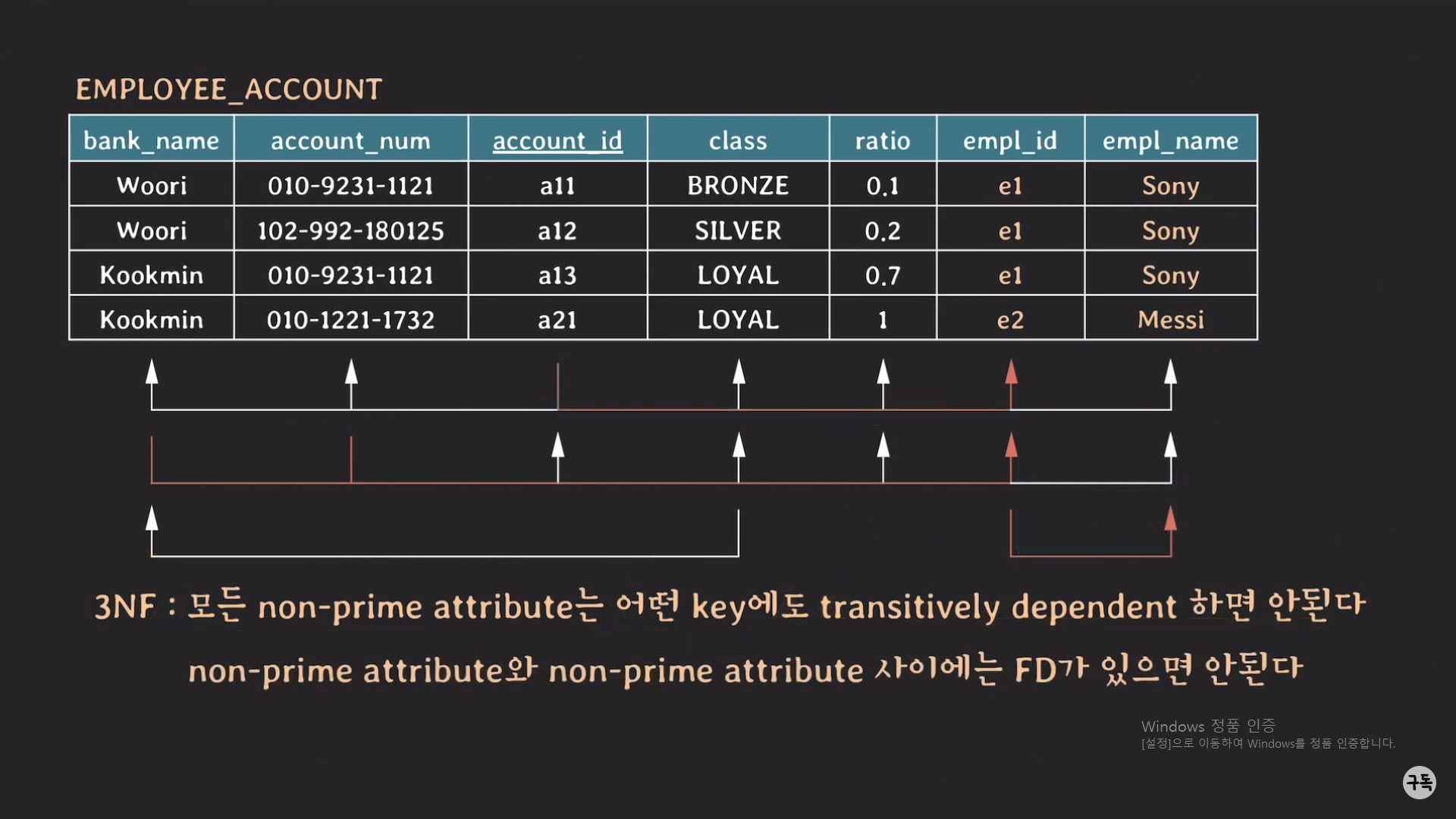 EMPLOYEE_ACCOUNT

| bank_name | account_num | account_id | class | ratio | empl_id | empl_name |
|---|---|---|---|---|---|---|
| Woori | 010-9231-1121 | a11 | BRONZE | 0.1 | e1 | Sony |
| Woori | 102-992-180125 | a12 | SILVER | 0.2 | e1 | Sony |
| Kookmin | 010-9231-1121 | a13 | LOYAL | 0.7 | e1 | Sony |
| Kookmin | 010-1221-1732 | a21 | LOYAL | 1 | e2 | Messi |

3NF : 모든 non-prime attribute는 어떤 key에도 transitively dependent 하면 안된다

non-prime attribute와 non-prime attribute 사이에는 FD가 있으면 안된다

Windows 정품 인증
[설정]으로 이동하여 Windows를 정품 인증합니다.

구독